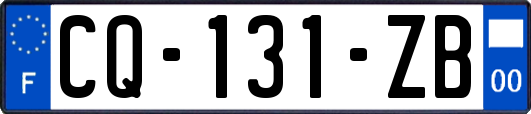 F
CQ-131-ZB
00